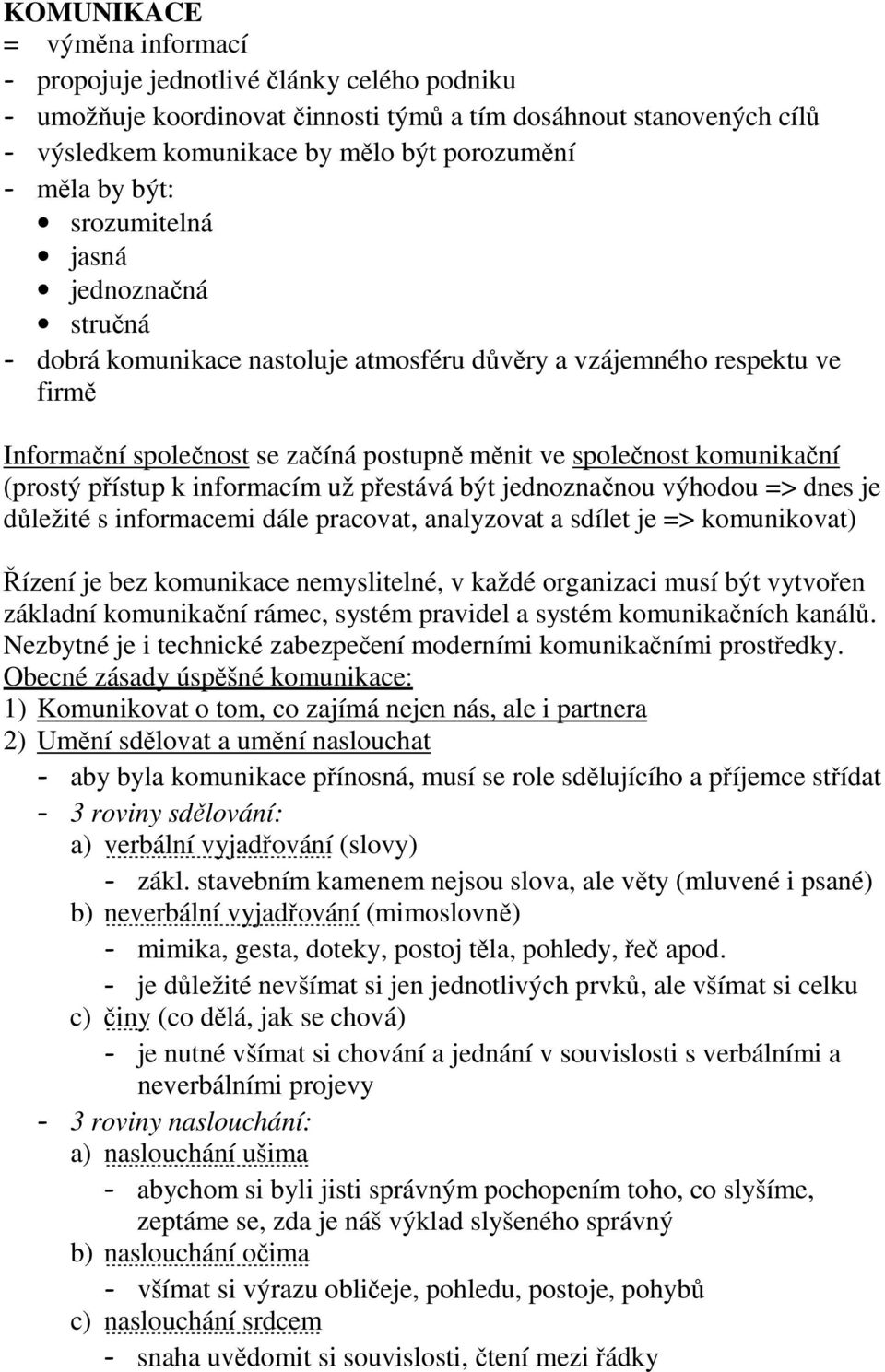 KOMUNIKACE
= výměna informací
- propojuje jednotlivé články celého podniku
- umožňuje koordinovat činnosti týmů a tím dosáhnout stanovených cílů
- výsledkem komunikace by mělo být porozumění
- měla by být:
• srozumitelná
• jasná
• jednoznačná
• stručná
- dobrá komunikace nastoluje atmosféru důvěry a vzájemného respektu ve firmě

Informační společnost se začíná postupně měnit ve společnost komunikační (prostý přístup k informacím už přestává být jednoznačnou výhodou => dnes je důležité s informacemi dále pracovat, analyzovat a sdílet je => komunikovat)

Řízení je bez komunikace nemyslitelné, v každé organizaci musí být vytvořen základní komunikační rámec, systém pravidel a systém komunikačních kanálů. Nezbytné je i technické zabezpečení moderními komunikačními prostředky.
Obecné zásady úspěšné komunikace:
1) Komunikovat o tom, co zajímá nejen nás, ale i partnera
2) Umění sdělovat a umění naslouchat
- aby byla komunikace přínosná, musí se role sdělujícího a příjemce střídat
- 3 roviny sdělování:
a) verbální vyjadřování (slovy)
- zákl. stavebním kamenem nejsou slova, ale věty (mluvené i psané)
b) neverbální vyjadřování (mimoslovně)
- mimika, gesta, doteky, postoj těla, pohledy, řeč apod.
- je důležité nevšímat si jen jednotlivých prvků, ale všímat si celku
c) činy (co dělá, jak se chová)
- je nutné všímat si chování a jednání v souvislosti s verbálními a neverbálními projevy
- 3 roviny naslouchání:
a) naslouchání ušima
- abychom si byli jisti správným pochopením toho, co slyšíme, zeptáme se, zda je náš výklad slyšeného správný
b) naslouchání očima
- všímat si výrazu obličeje, pohledu, postoje, pohybů
c) naslouchání srdcem
- snaha uvědomit si souvislosti, čtení mezi řádky